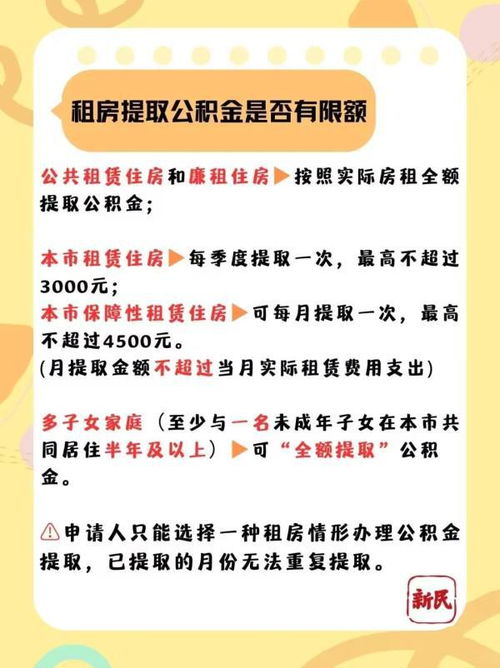 租房提取公积金是否有限额

公共租赁住房和廉租住房▶按照实际房租全额提取公积金；

本市租赁住房▶每季度提取一次，最高不超过3000元；
本市保障性租赁住房▶可每月提取一次，最高不超过4500元。
(月提取金额不超过当月实际租赁费用支出)

多子女家庭（至少与一名未成年子女在本市共同居住半年及以上）▶可“全额提取”公积金。

⚠申请人只能选择一种租房情形办理公积金提取，已提取的月份无法重复提取。

新民